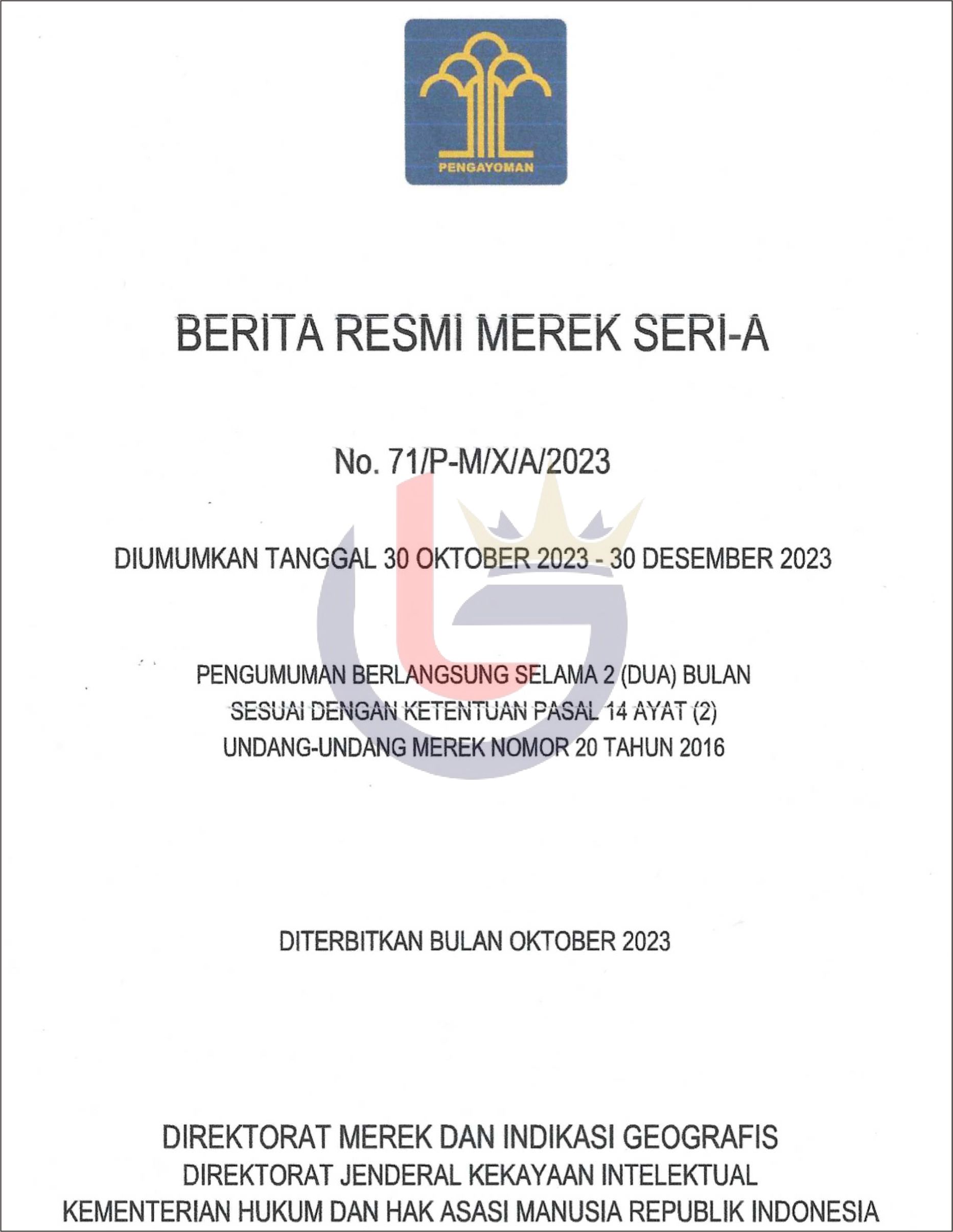 PENGAYOMAN

BERITA RESMI MEREK SERI-A

No. 71/P-M/X/A/2023

DIUMUMKAN TANGGAL 30 OKTOBER 2023 - 30 DESEMBER 2023

PENGUMUMAN BERLANGSUNG SELAMA 2 (DUA) BULAN
SESUAI DENGAN KETENTUAN PASAL 14 AYAT (2)
UNDANG-UNDANG MEREK NOMOR 20 TAHUN 2016

DITERBITKAN BULAN OKTOBER 2023

DIREKTORAT MEREK DAN INDIKASI GEOGRAFIS
DIREKTORAT JENDERAL KEKAYAAN INTELEKTUAL
KEMENTERIAN HUKUM DAN HAK ASASI MANUSIA REPUBLIK INDONESIA